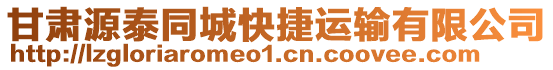 甘肃源泰同城快捷运输有限公司
http://lzgloriaromeo1.cn.coovee.com